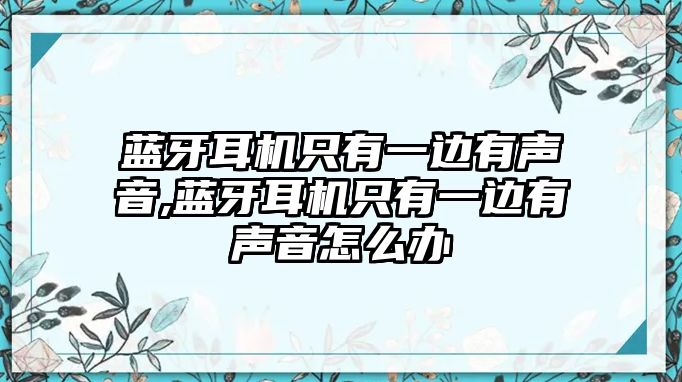 蓝牙耳机只有一边有声音,蓝牙耳机只有一边有声音怎么办